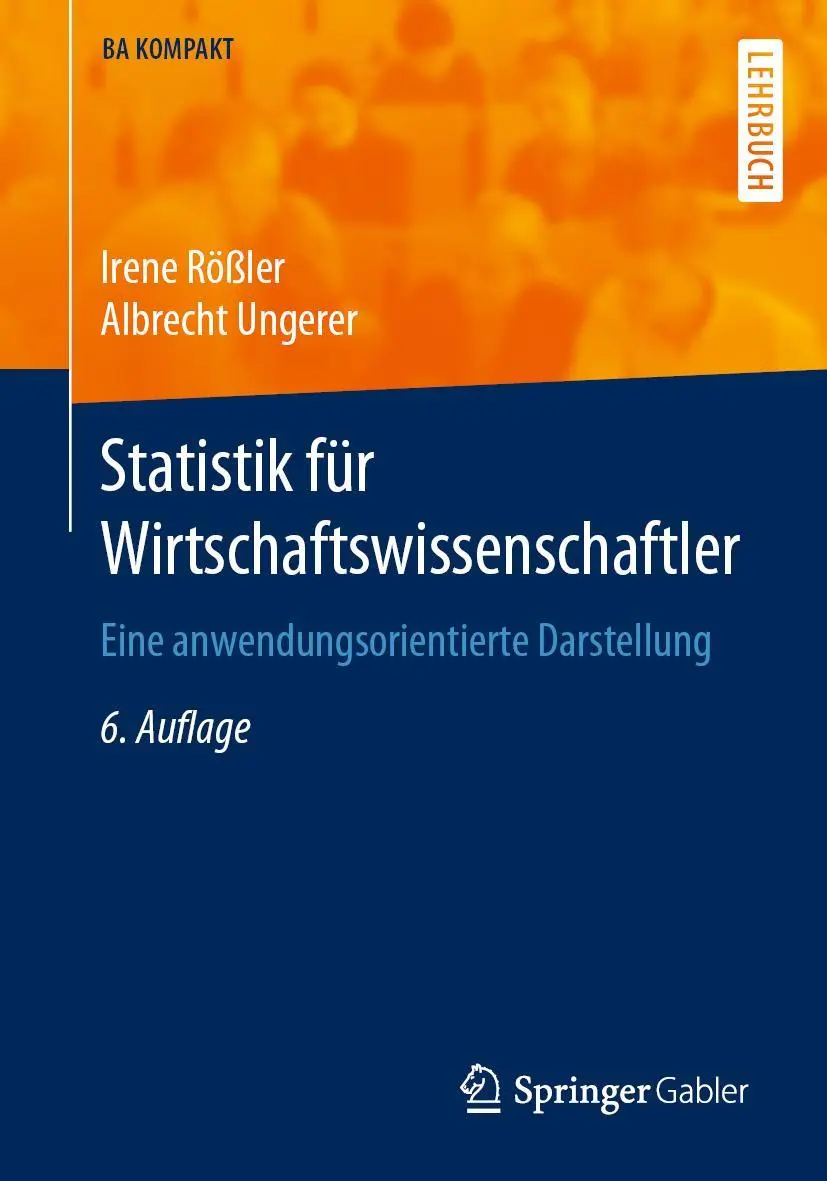 BA KOMPAKT

LEHRBUCH

Irene Rößler
Albrecht Ungerer

Statistik für Wirtschaftswissenschaftler

Eine anwendungsorientierte Darstellung

6. Auflage

Springer Gabler